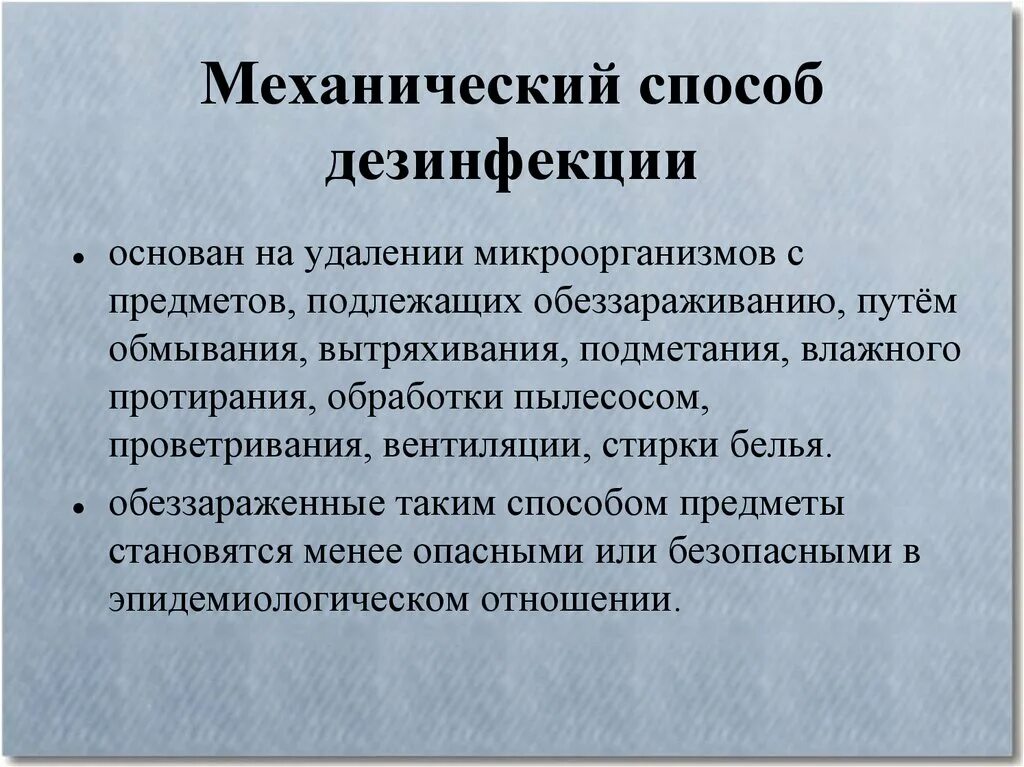 Механический способ дезинфекции

• основан на удалении микроорганизмов с предметов, подлежащих обеззараживанию, путём обмывания, вытряхивания, подметания, влажного протирания, обработки пылесосом, проветривания, вентиляции, стирки белья.

• обеззараженные таким способом предметы становятся менее опасными или безопасными в эпидемиологическом отношении.